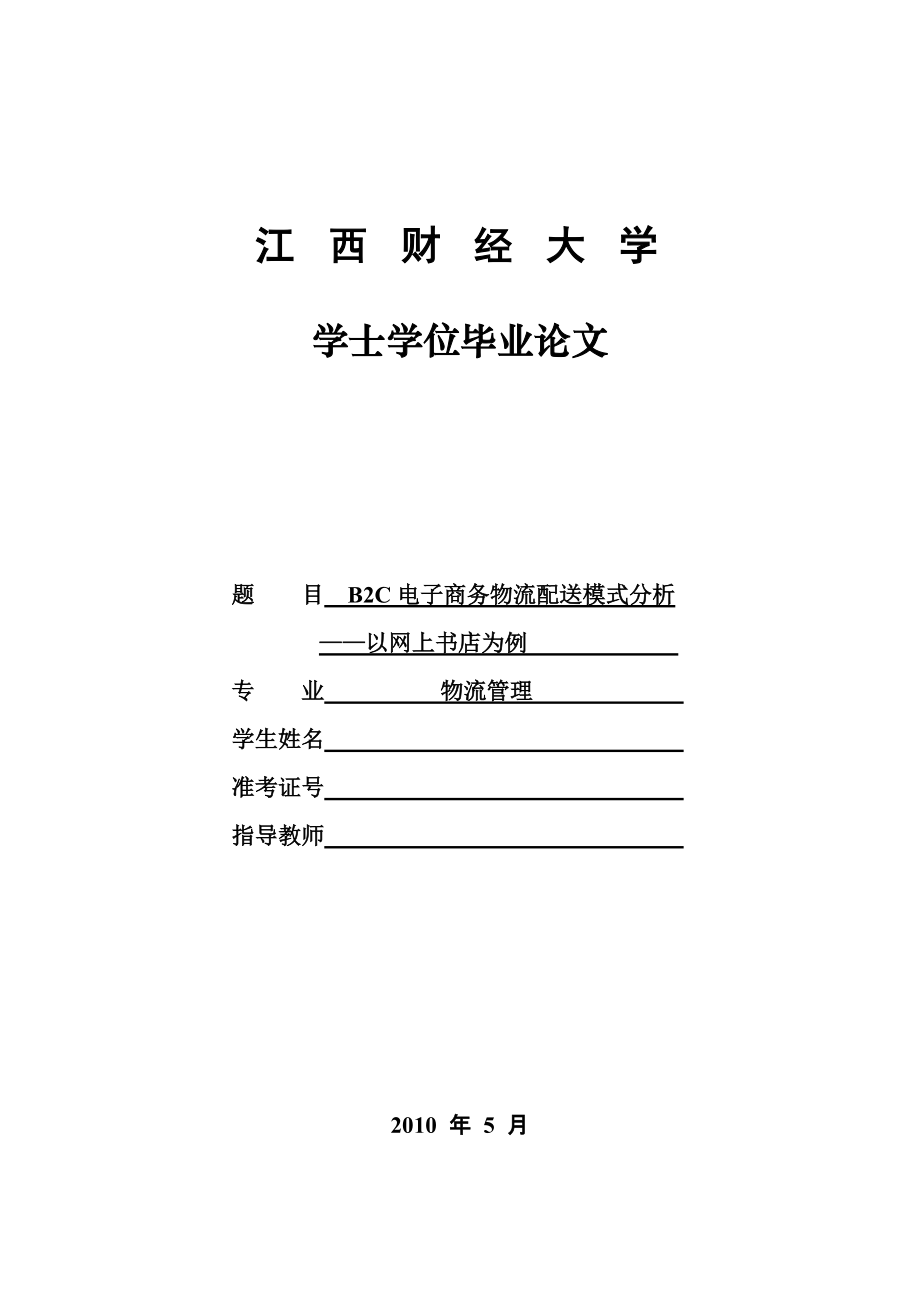 江 西 财 经 大 学

学士学位毕业论文

题 目 B2C 电子商务物流配送模式分析

——以网上书店为例

专 业 物流管理

学生姓名

准考证号

指导教师

2010 年 5 月